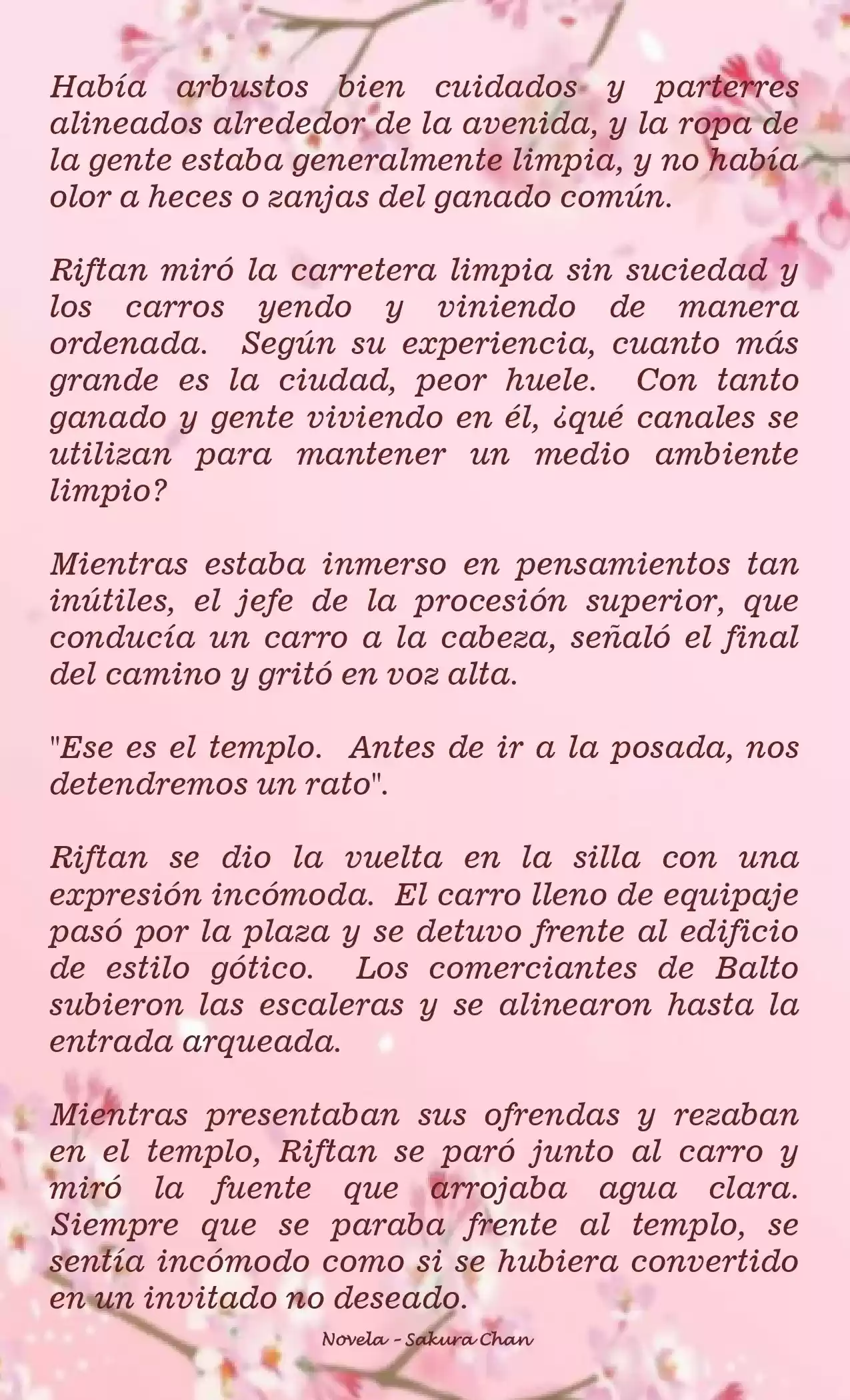 Había arbustos bien cuidados y parterres alineados alrededor de la avenida, y la ropa de la gente estaba generalmente limpia, y no había olor a heces o zanjas del ganado común.

Riftan miró la carretera limpia sin suciedad y los carros yendo y viniendo de manera ordenada. Según su experiencia, cuanto más grande es la ciudad, peor huele. Con tanto ganado y gente viviendo en él, ¿qué canales se utilizan para mantener un medio ambiente limpio?

Mientras estaba inmerso en pensamientos tan inútiles, el jefe de la procesión superior, que conducía un carro a la cabeza, señaló el final del camino y gritó en voz alta.

"Ese es el templo. Antes de ir a la posada, nos detendremos un rato".

Riftan se dio la vuelta en la silla con una expresión incómoda. El carro lleno de equipaje pasó por la plaza y se detuvo frente al edificio de estilo gótico. Los comerciantes de Balto subieron las escaleras y se alinearon hasta la entrada arqueada.

Mientras presentaban sus ofrendas y rezaban en el templo, Riftan se paró junto al carro y miró la fuente que arrojaba agua clara. Siempre que se paraba frente al templo, se sentía incómodo como si se hubiera convertido en un invitado no deseado.

Novela - Sakura Chan